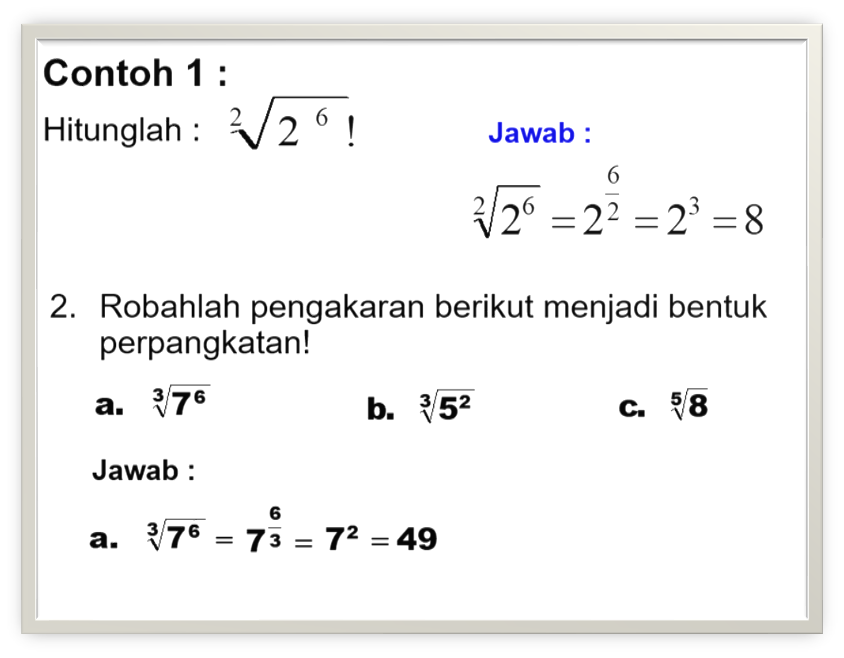 Contoh 1 :

Hitunglah : $\sqrt[2]{2^6}$ !

Jawab :

$\sqrt[2]{2^6} = 2^{\frac{6}{2}} = 2^3 = 8$

2. Robahlah pengakaran berikut menjadi bentuk perpangkatan!

a. $\sqrt[3]{7^6}$ b. $\sqrt[3]{5^2}$ c. $\sqrt[5]{8}$

Jawab :

a. $\sqrt[3]{7^6} = 7^{\frac{6}{3}} = 7^2 = 49$